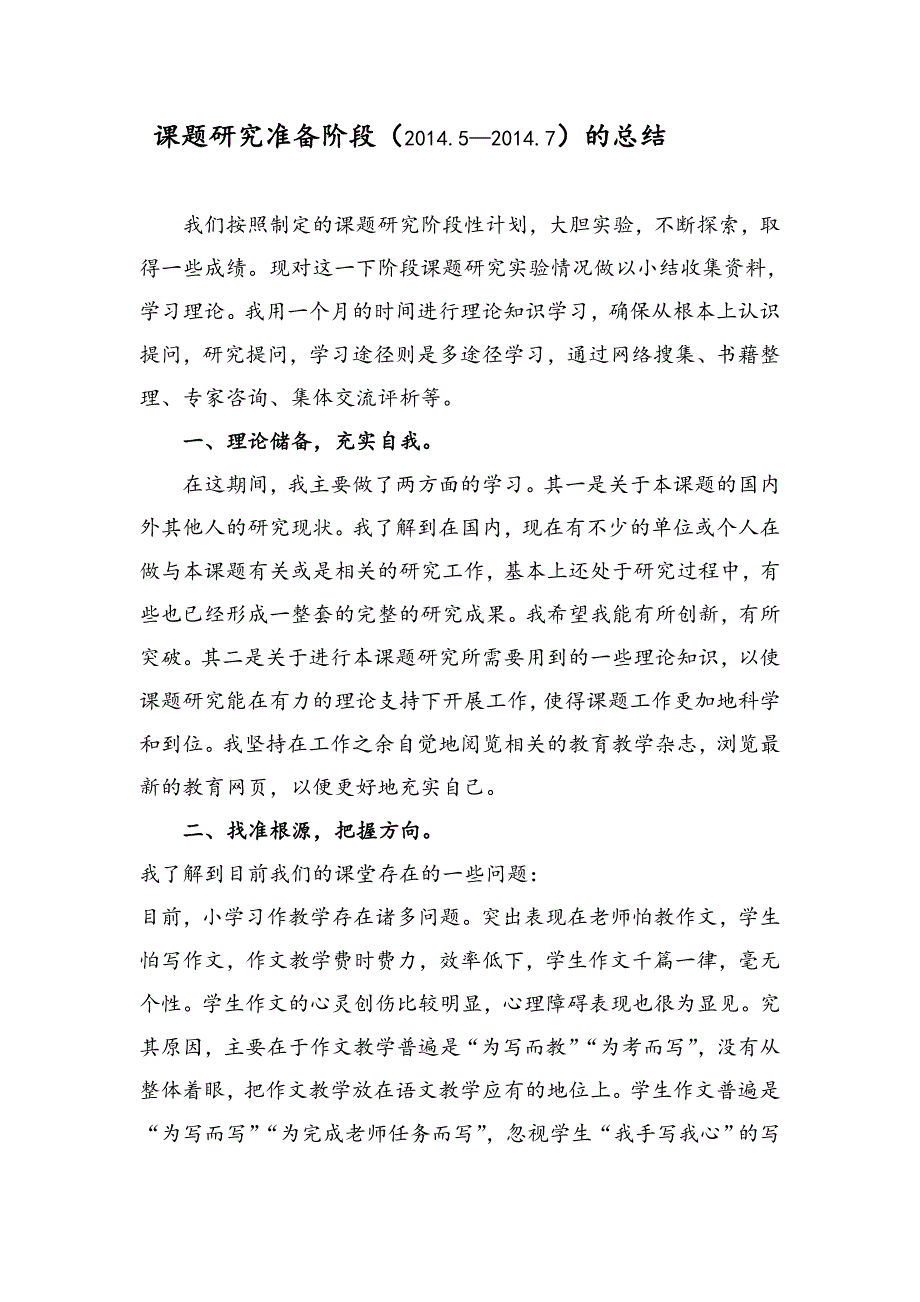 课题研究准备阶段（2014.5—2014.7）的总结

我们按照制定的课题研究阶段性计划，大胆实验，不断探索，取得一些成绩。现对这一下阶段课题研究实验情况做以小结收集资料，学习理论。我用一个月的时间进行理论知识学习，确保从根本上认识提问，研究提问，学习途径则是多途径学习，通过网络搜集、书藉整理、专家咨询、集体交流评析等。

一、理论储备，充实自我。

在这期间，我主要做了两方面的学习。其一是关于本课题的国内外其他人的研究现状。我了解到在国内，现在有不少的单位或个人在做与本课题有关或是相关的研究工作，基本上还处于研究过程中，有些也已经形成一整套的完整的研究成果。我希望我能有所创新，有所突破。其二是关于进行本课题研究所需要用到的一些理论知识，以使课题研究能在有力的理论支持下开展工作，使得课题工作更加地科学和到位。我坚持在工作之余自觉地阅览相关的教育教学杂志，浏览最新的教育网页，以便更好地充实自己。

二、找准根源，把握方向。

我了解到目前我们的课堂存在的一些问题：

目前，小学习作教学存在诸多问题。突出表现在老师怕教作文，学生怕写作文，作文教学费时费力，效率低下，学生作文千篇一律，毫无个性。学生作文的心灵创伤比较明显，心理障碍表现也很为显见。究其原因，主要在于作文教学普遍是“为写而教”“为考而写”，没有从整体着眼，把作文教学放在语文教学应有的地位上。学生作文普遍是“为写而写”“为完成老师任务而写”，忽视学生“我手写我心”的写